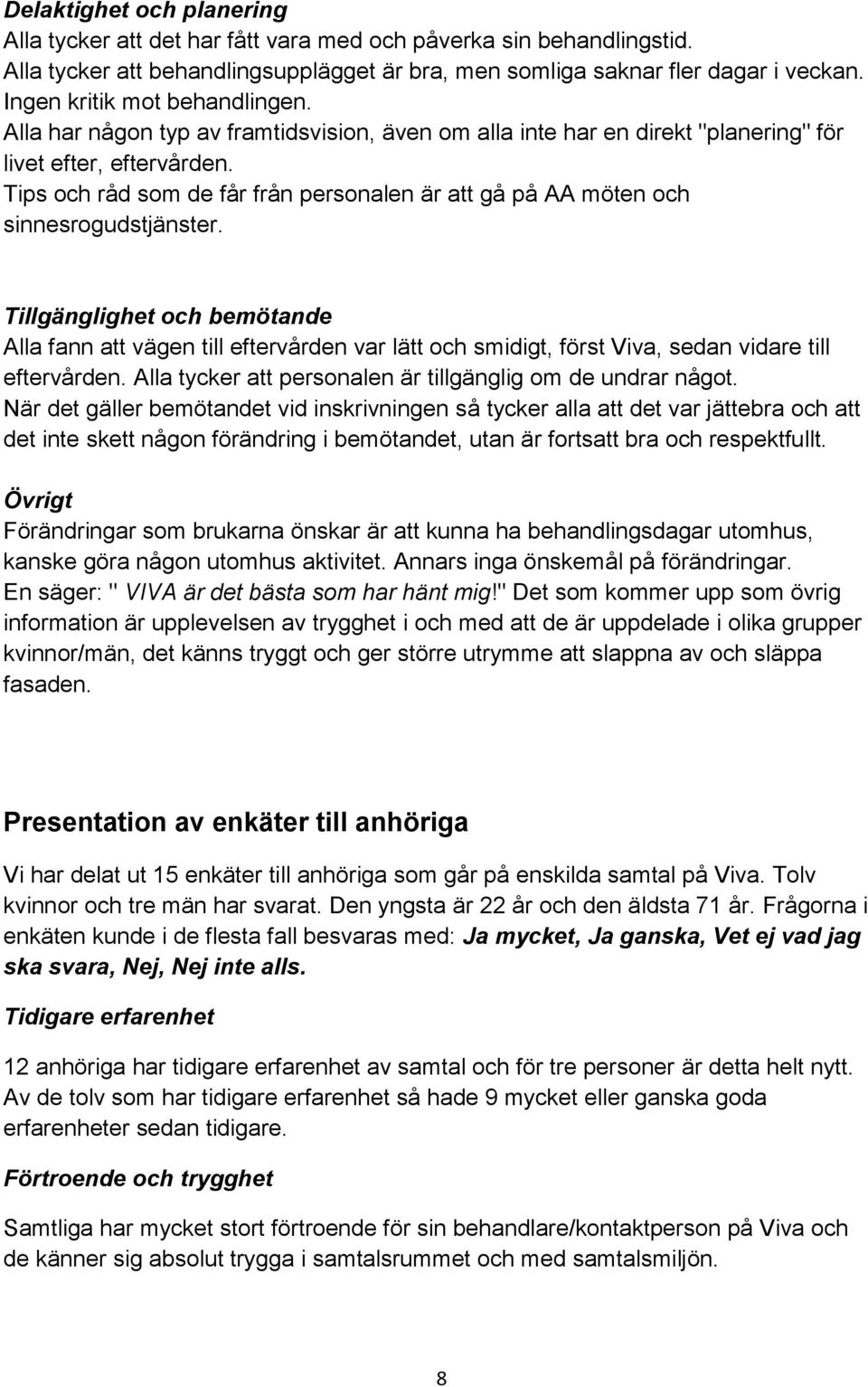 Delaktighet och planering
Alla tycker att det har fått vara med och påverka sin behandlingstid.
Alla tycker att behandlingsupplägget är bra, men somliga saknar fler dagar i veckan.
Ingen kritik mot behandlingen.
Alla har någon typ av framtidsvision, även om alla inte har en direkt "planering" för livet efter, eftervården.
Tips och råd som de får från personalen är att gå på AA möten och sinnesrogudstjänster.

Tillgänglighet och bemötande
Alla fann att vägen till eftervården var lätt och smidigt, först Viva, sedan vidare till eftervården. Alla tycker att personalen är tillgänglig om de undrar något.
När det gäller bemötandet vid inskrivningen så tycker alla att det var jättebra och att det inte skett någon förändring i bemötandet, utan är fortsatt bra och respektfullt.

Övrigt
Förändringar som brukarna önskar är att kunna ha behandlingsdagar utomhus, kanske göra någon utomhus aktivitet. Annars inga önskemål på förändringar.
En säger: " VIVA är det bästa som har hänt mig!" Det som kommer upp som övrig information är upplevelsen av trygghet i och med att de är uppdelade i olika grupper kvinnor/män, det känns tryggt och ger större utrymme att slappna av och släppa fasaden.

Presentation av enkäter till anhöriga
Vi har delat ut 15 enkäter till anhöriga som går på enskilda samtal på Viva. Tolv kvinnor och tre män har svarat. Den yngsta är 22 år och den äldsta 71 år. Frågorna i enkäten kunde i de flesta fall besvaras med: Ja mycket, Ja ganska, Vet ej vad jag ska svara, Nej, Nej inte alls.

Tidigare erfarenhet

12 anhöriga har tidigare erfarenhet av samtal och för tre personer är detta helt nytt.
Av de tolv som har tidigare erfarenhet så hade 9 mycket eller ganska goda erfarenheter sedan tidigare.

Förtroende och trygghet

Samtliga har mycket stort förtroende för sin behandlare/kontaktperson på Viva och de känner sig absolut trygga i samtalsrummet och med samtalsmiljön.

8